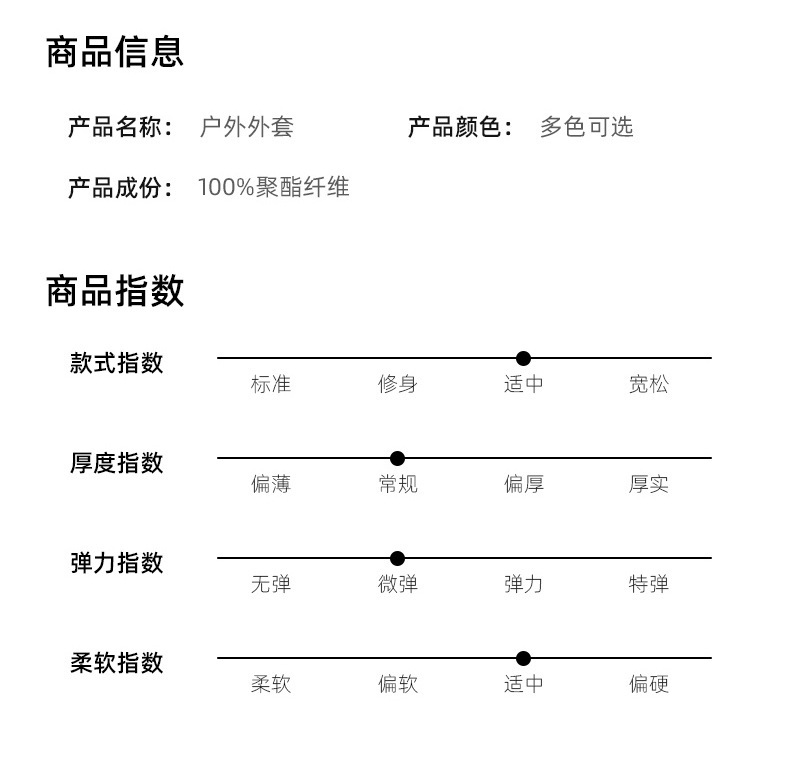 商品信息

产品名称： 户外外套　　产品颜色： 多色可选

产品成份： 100%聚酯纤维

商品指数

款式指数
标准　修身　适中　宽松

厚度指数
偏薄　常规　偏厚　厚实

弹力指数
无弹　微弹　弹力　特弹

柔软指数
柔软　偏软　适中　偏硬